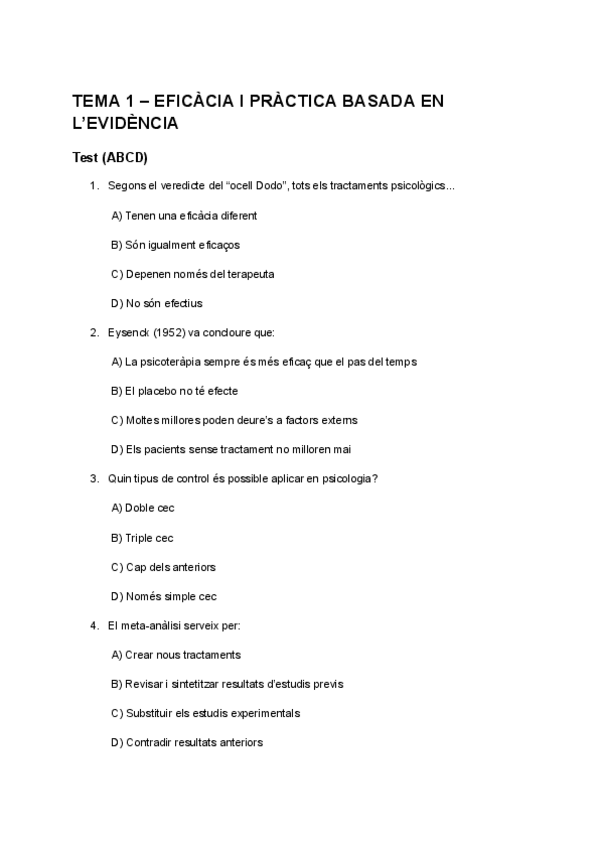 TEMA 1 – EFICÀCIA I PRÀCTICA BASADA EN L'EVIDÈNCIA

Test (ABCD)

1. Segons el veredicte del "ocell Dodo", tots els tractaments psicològics...

A) Tenen una eficàcia diferent

B) Són igualment eficaços

C) Depenen només del terapeuta

D) No són efectius

2. Eysenck (1952) va concloure que:

A) La psicoteràpia sempre és més eficaç que el pas del temps

B) El placebo no té efecte

C) Moltes millores poden deure's a factors externs

D) Els pacients sense tractament no milloren mai

3. Quin tipus de control és possible aplicar en psicologia?

A) Doble cec

B) Triple cec

C) Cap dels anteriors

D) Només simple cec

4. El meta-anàlisi serveix per:

A) Crear nous tractaments

B) Revisar i sintetitzar resultats d'estudis previs

C) Substituir els estudis experimentals

D) Contradir resultats anteriors